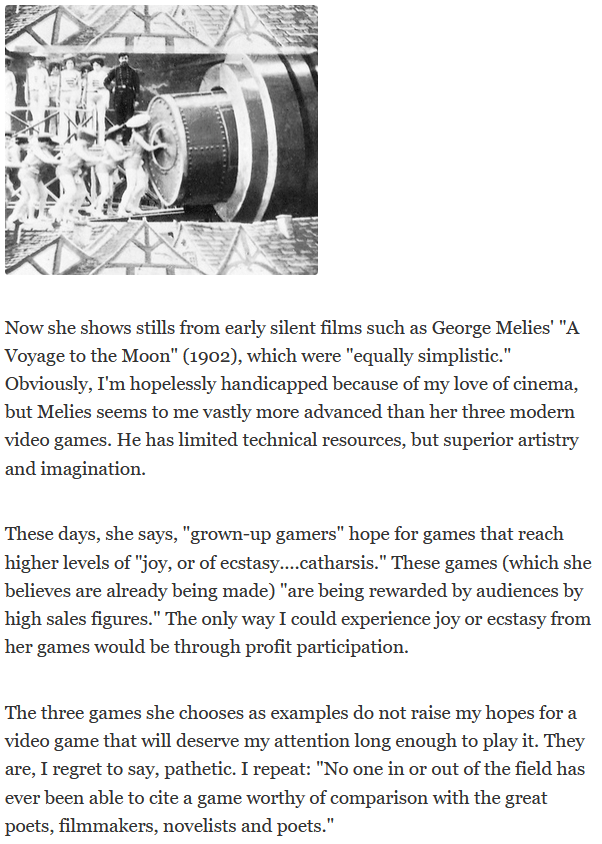 Now she shows stills from early silent films such as George Melies' "A Voyage to the Moon" (1902), which were "equally simplistic." Obviously, I'm hopelessly handicapped because of my love of cinema, but Melies seems to me vastly more advanced than her three modern video games. He has limited technical resources, but superior artistry and imagination.

These days, she says, "grown-up gamers" hope for games that reach higher levels of "joy, or of ecstasy....catharsis." These games (which she believes are already being made) "are being rewarded by audiences by high sales figures." The only way I could experience joy or ecstasy from her games would be through profit participation.

The three games she chooses as examples do not raise my hopes for a video game that will deserve my attention long enough to play it. They are, I regret to say, pathetic. I repeat: "No one in or out of the field has ever been able to cite a game worthy of comparison with the great poets, filmmakers, novelists and poets."